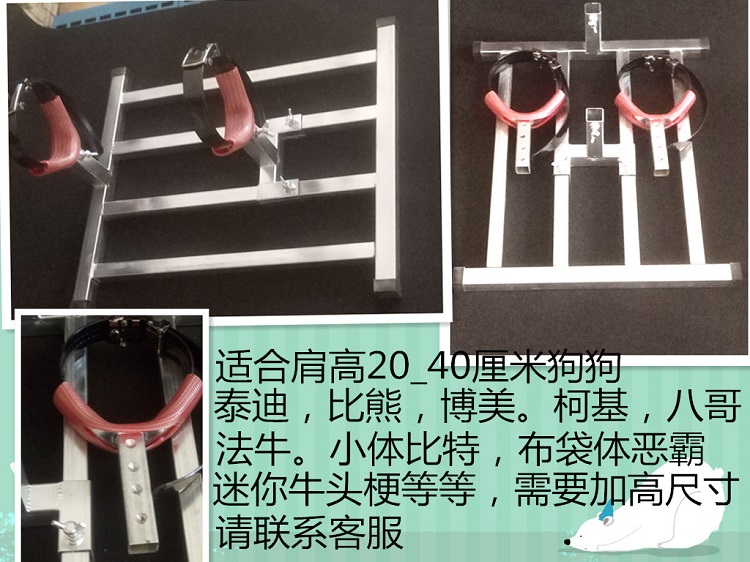 适合肩高20_40厘米狗狗
泰迪，比熊，博美。柯基，八哥
法牛。小体比特，布袋体恶霸
迷你牛头梗等等，需要加高尺寸
请联系客服